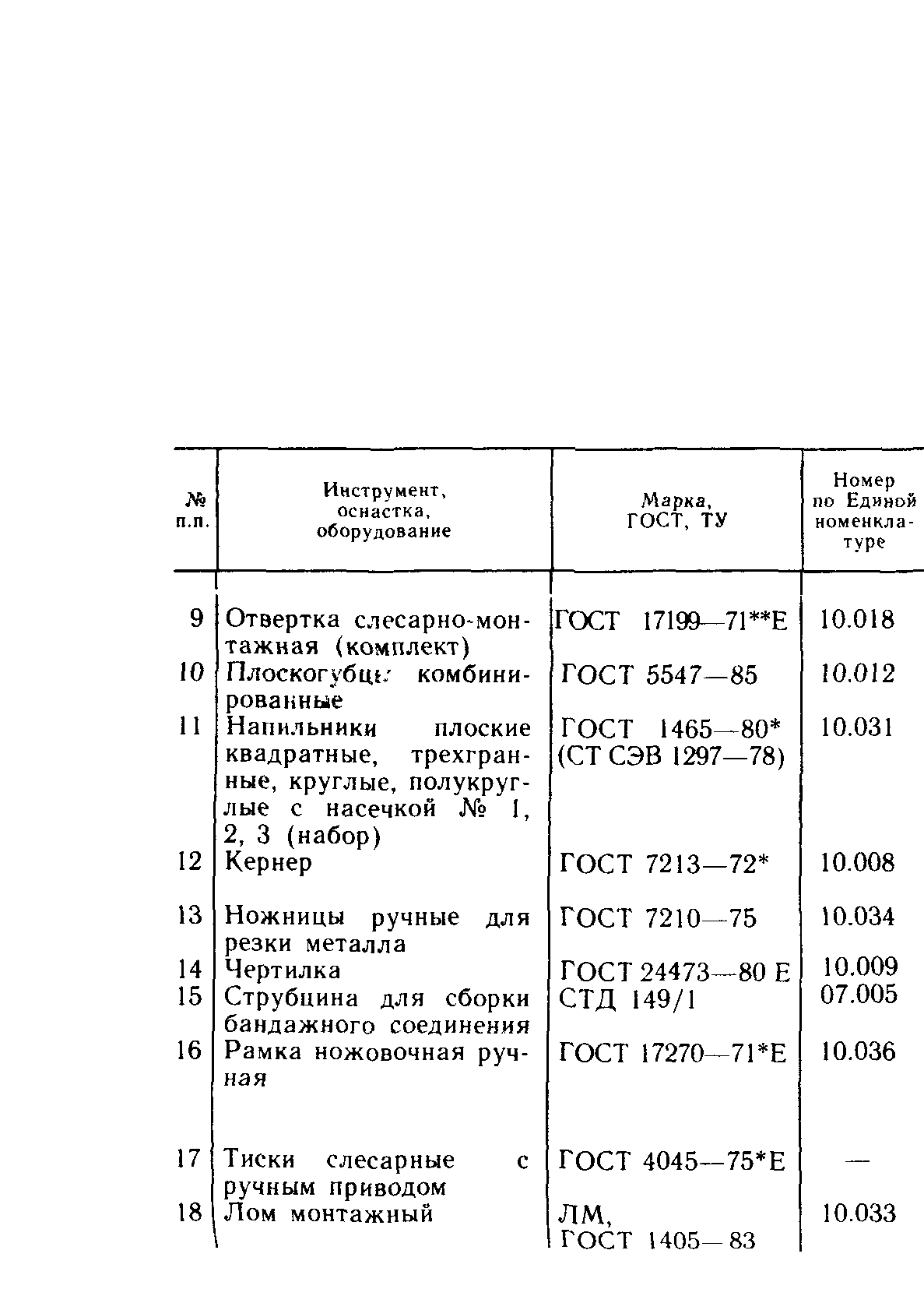 | № п.п. | Инструмент, оснастка, оборудование | Марка, ГОСТ, ТУ | Номер по Единой номенклатуре |
|---|---|---|---|
| 9 | Отвертка слесарно-монтажная (комплект) | ГОСТ 17199—71**Е | 10.018 |
| 10 | Плоскогубцы комбинированные | ГОСТ 5547—85 | 10.012 |
| 11 | Напильники плоские квадратные, трехгранные, круглые, полукруглые с насечкой № 1, 2, 3 (набор) | ГОСТ 1465—80* (СТ СЭВ 1297—78) | 10.031 |
| 12 | Кернер | ГОСТ 7213—72* | 10.008 |
| 13 | Ножницы ручные для резки металла | ГОСТ 7210—75 | 10.034 |
| 14 | Чертилка | ГОСТ 24473—80 Е | 10.009 |
| 15 | Струбцина для сборки бандажного соединения | СТД 149/1 | 07.005 |
| 16 | Рамка ножовочная ручная | ГОСТ 17270—71*Е | 10.036 |
| 17 | Тиски слесарные с ручным приводом | ГОСТ 4045—75*Е | — |
| 18 | Лом монтажный | ЛМ, ГОСТ 1405—83 | 10.033 |